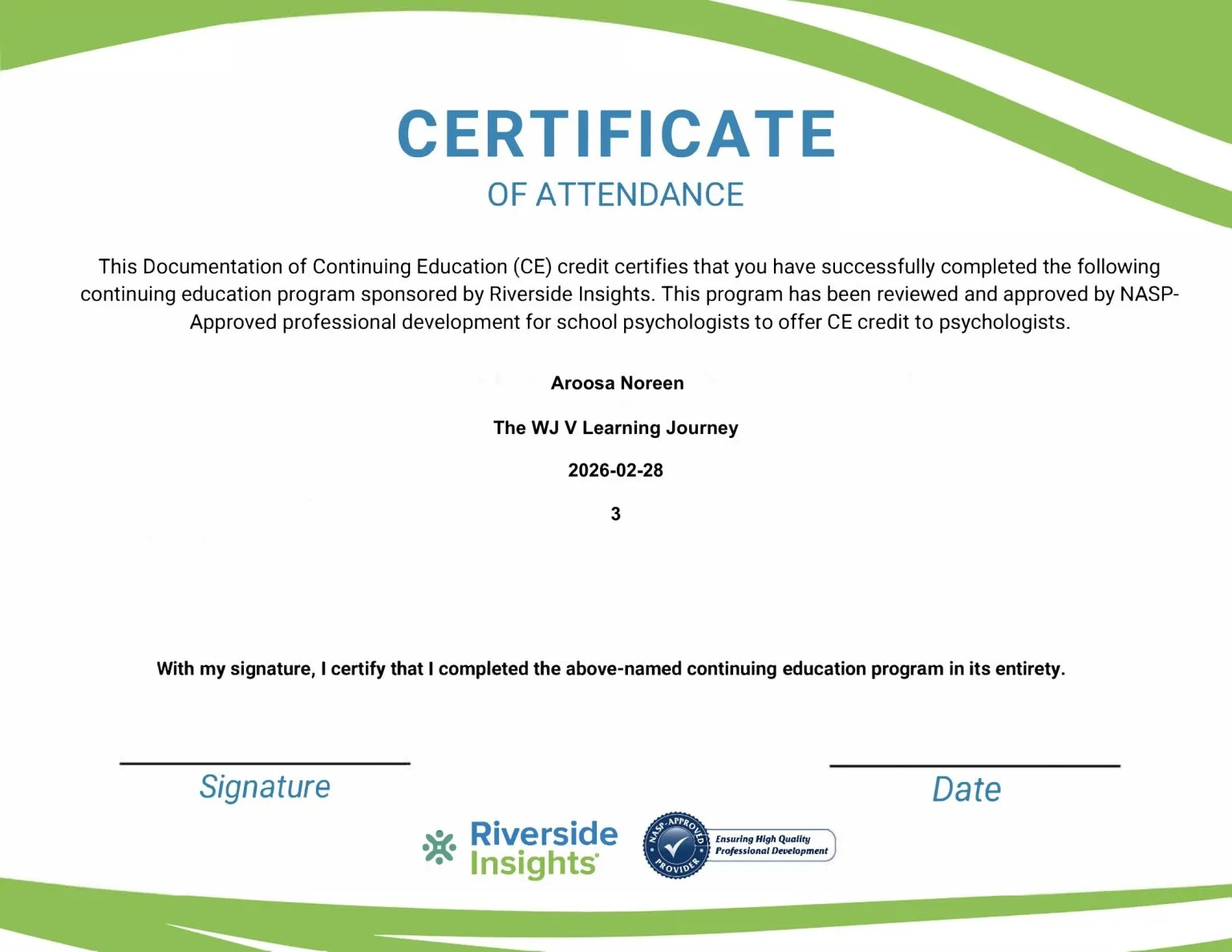 CERTIFICATE
OF ATTENDANCE

This Documentation of Continuing Education (CE) credit certifies that you have successfully completed the following continuing education program sponsored by Riverside Insights. This program has been reviewed and approved by NASP-Approved professional development for school psychologists to offer CE credit to psychologists.

Aroosa Noreen

The WJ V Learning Journey

2026-02-28

3

With my signature, I certify that I completed the above-named continuing education program in its entirety.

Signature

Date

Riverside Insights

NASP-APPROVED PROVIDER
Ensuring High Quality Professional Development